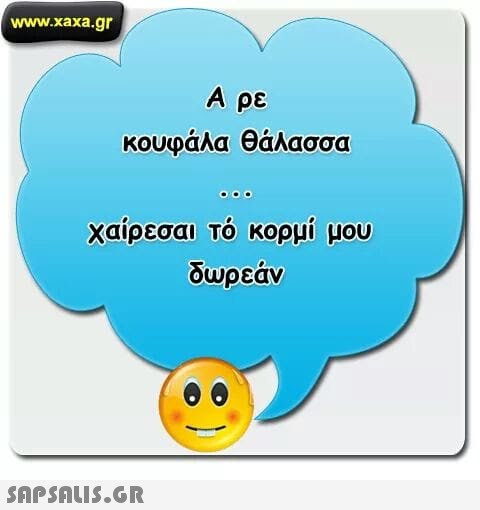 www.xaxa.gr

Α ρε
κουφάλα θάλασσα
...
χαίρεσαι τό κορμί μου
δωρεάν

SAPSALIS.GR